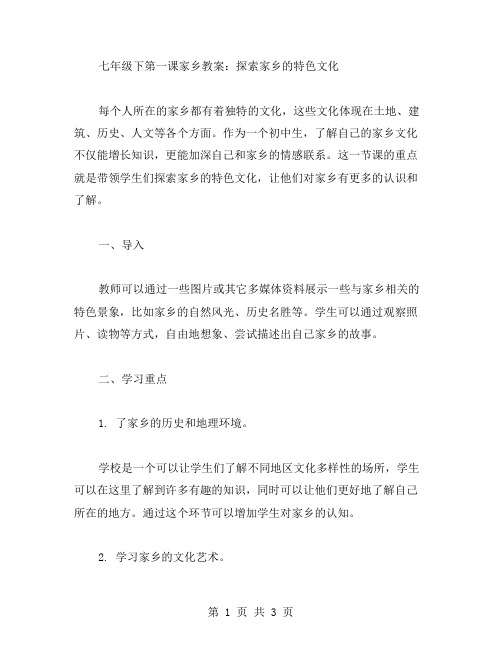 七年级下第一课家乡教案：探索家乡的特色文化

每个人所在的家乡都有着独特的文化，这些文化体现在土地、建筑、历史、人文等各个方面。作为一个初中生，了解自己的家乡文化不仅能增长知识，更能加深自己和家乡的情感联系。这一节课的重点就是带领学生们探索家乡的特色文化，让他们对家乡有更多的认识和了解。

一、导入

教师可以通过一些图片或其它多媒体资料展示一些与家乡相关的特色景象，比如家乡的自然风光、历史名胜等。学生可以通过观察照片、读物等方式，自由地想象、尝试描述出自己家乡的故事。

二、学习重点

1. 了家乡的历史和地理环境。

学校是一个可以让学生们了解不同地区文化多样性的场所，学生可以在这里了解到许多有趣的知识，同时可以让他们更好地了解自己所在的地方。通过这个环节可以增加学生对家乡的认知。

2. 学习家乡的文化艺术。

第 1 页 共 3 页